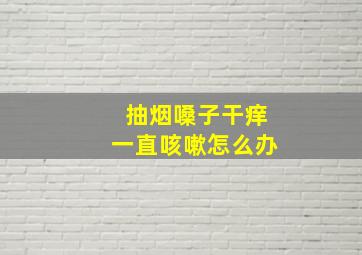 抽烟嗓子干痒
一直咳嗽怎么办